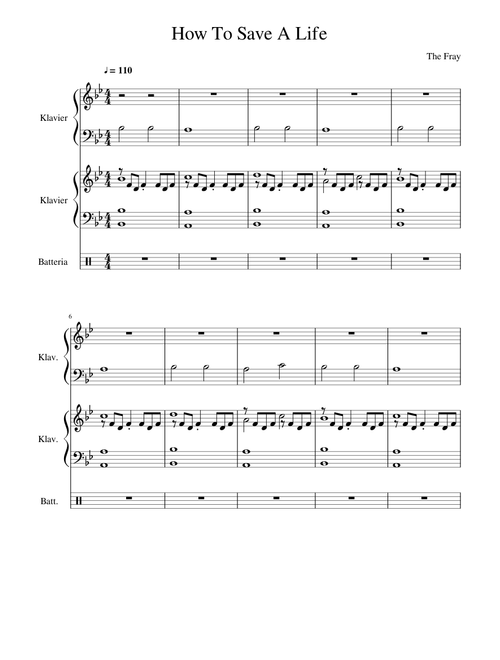 How To Save A Life

The Fray

♩= 110

Klavier

Klavier

Batteria

6

Klav.

Klav.

Batt.